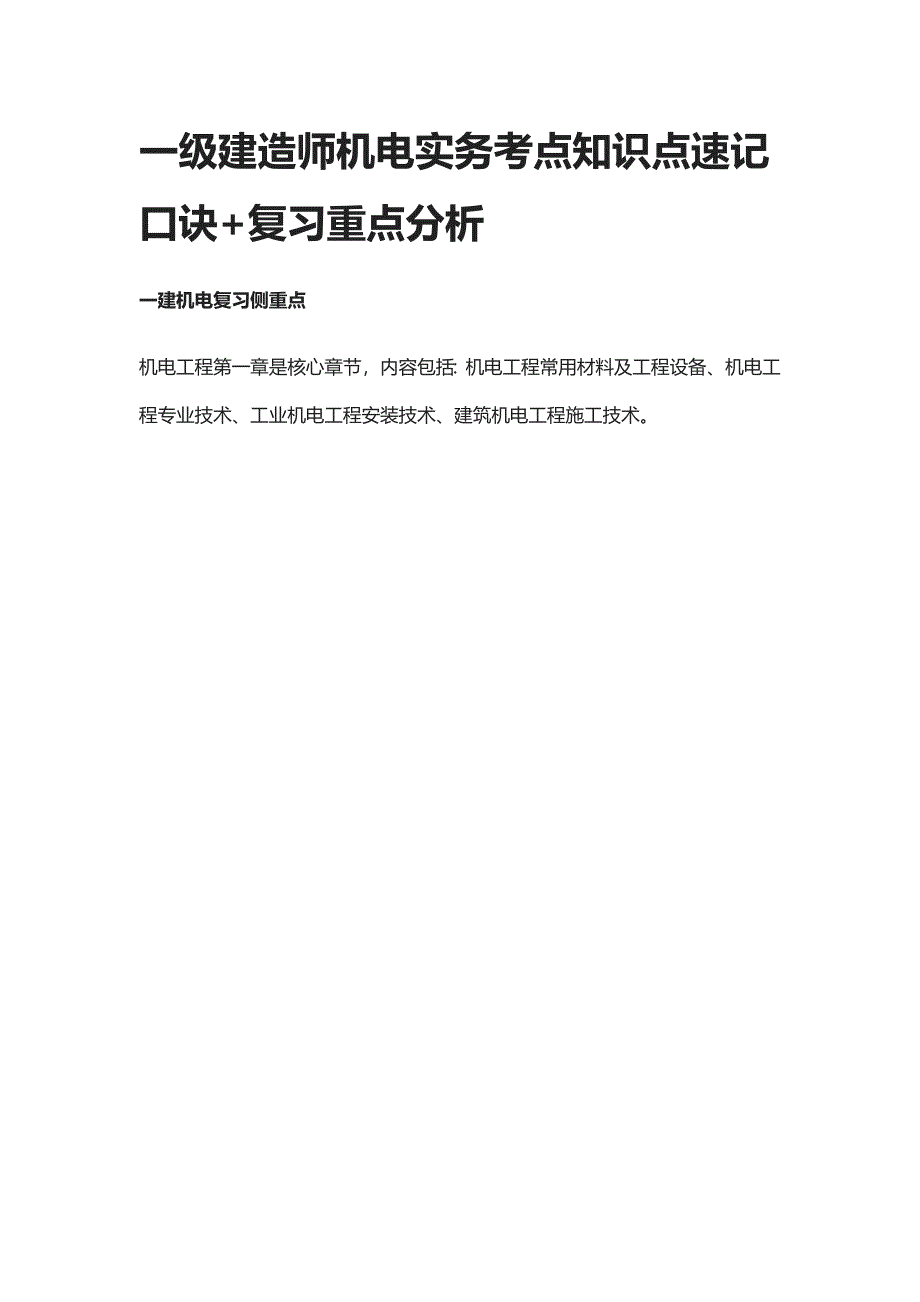 一级建造师机电实务考点知识点速记口诀+复习重点分析

一建机电复习侧重点

机电工程第一章是核心章节，内容包括: 机电工程常用材料及工程设备、机电工程专业技术、工业机电工程安装技术、建筑机电工程施工技术。